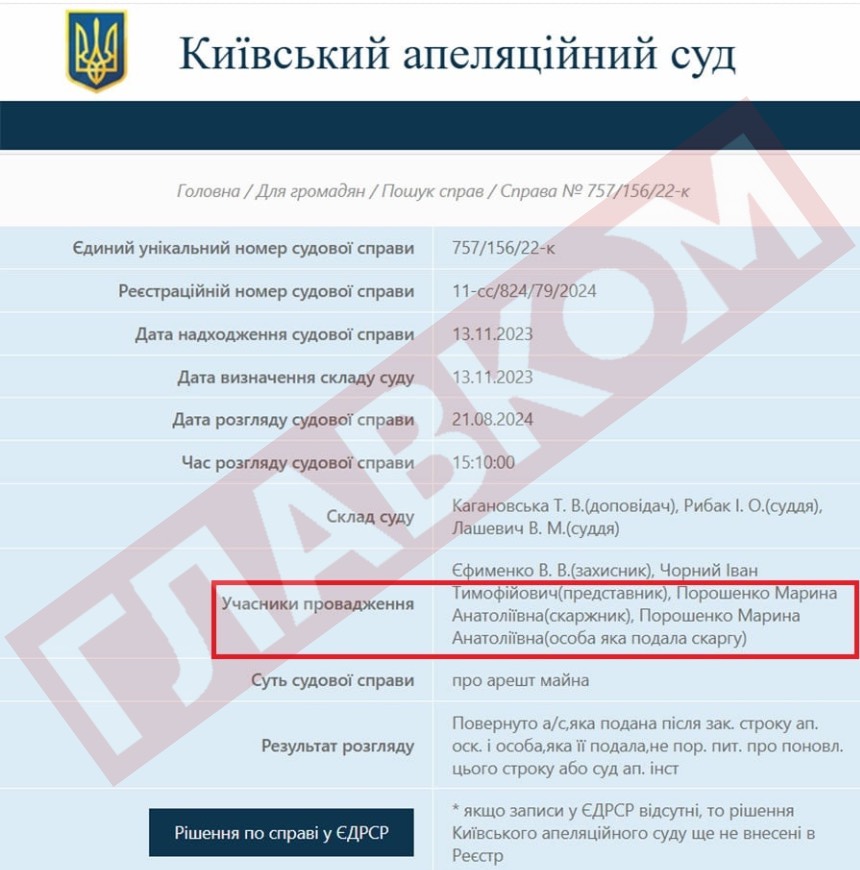 Київський апеляційний суд

Головна / Для громадян / Пошук справ / Справа № 757/156/22-к

| | |
|---|---|
| Єдиний унікальний номер судової справи | 757/156/22-к |
| Реєстраційний номер судової справи | 11-сс/824/79/2024 |
| Дата надходження судової справи | 13.11.2023 |
| Дата визначення складу суду | 13.11.2023 |
| Дата розгляду судової справи | 21.08.2024 |
| Час розгляду судової справи | 15:10:00 |
| Склад суду | Кагановська Т. В.(доповідач), Рибак І. О.(суддя), Лашевич В. М.(суддя) |
| Учасники провадження | Єфименко В. В.(захисник), Чорний Іван Тимофійович(представник), Порошенко Марина Анатоліївна(скаржник), Порошенко Марина Анатоліївна(особа яка подала скаргу) |
| Суть судової справи | про арешт майна |
| Результат розгляду | Повернуто а/с,яка подана після зак. строку ап. оск. і особа,яка її подала,не пор. пит. про поновл. цього строку або суд ап. інст |
| Рішення по справі у ЄДРСР | * якщо записи у ЄДРСР відсутні, то рішення Київського апеляційного суду ще не внесені в Реєстр |

ГЛАВКОМ